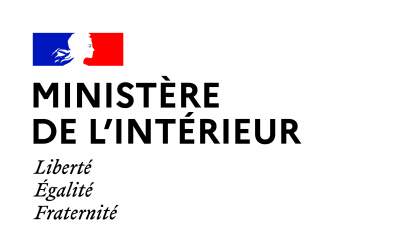 MINISTÈRE
DE L'INTÉRIEUR

Liberté
Égalité
Fraternité